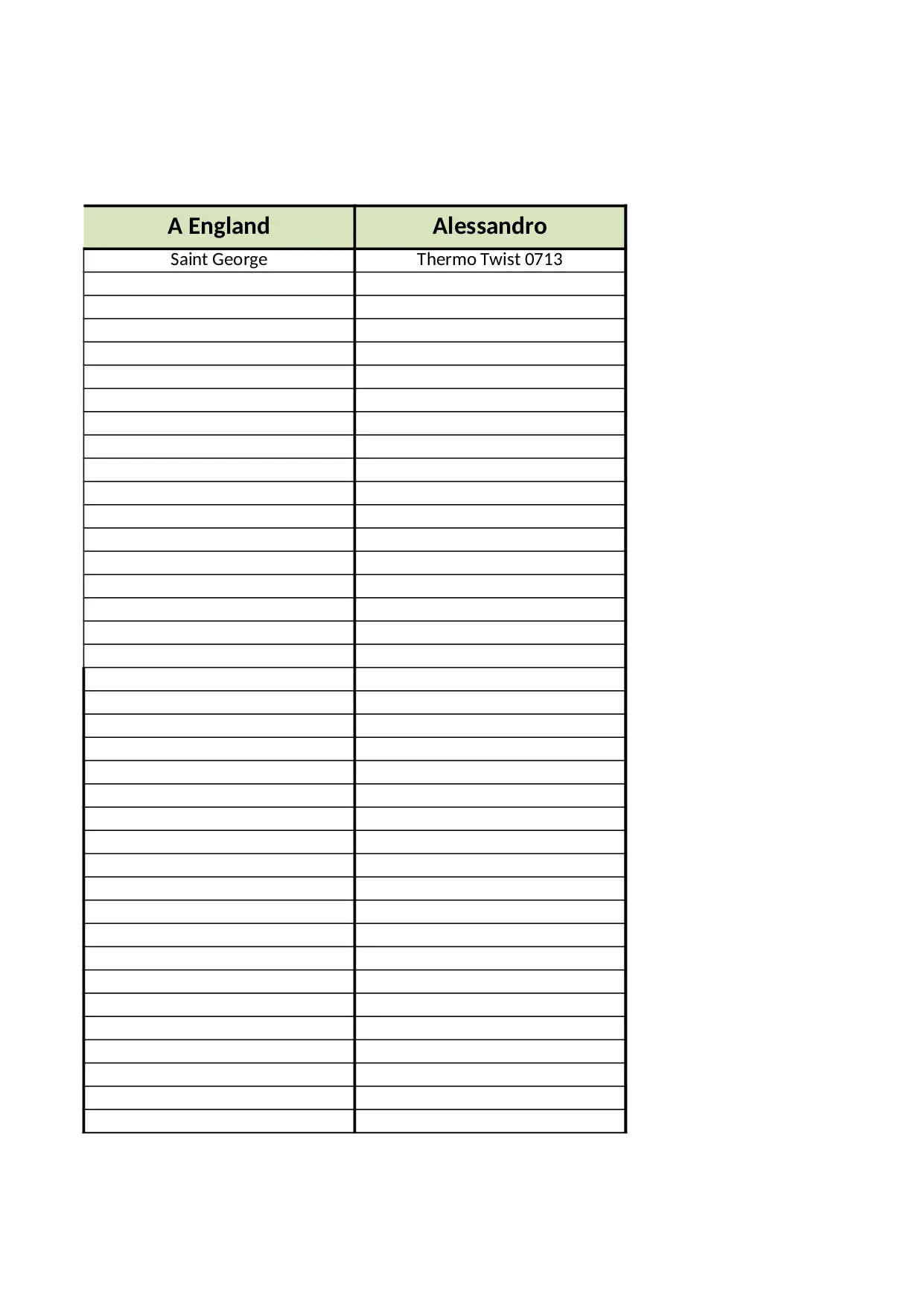 | A England | Alessandro |
|---|---|
| Saint George | Thermo Twist 0713 |